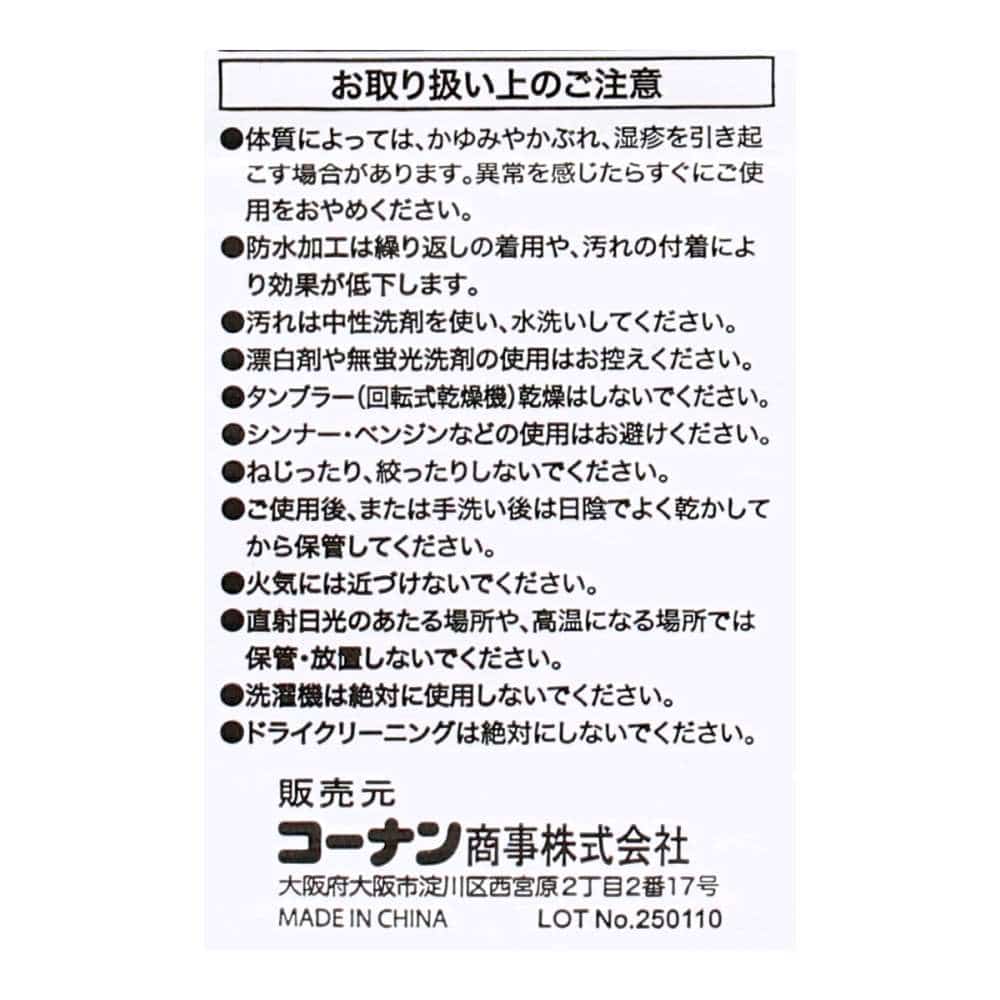 お取り扱い上のご注意

●体質によっては、かゆみやかぶれ、湿疹を引き起こす場合があります。異常を感じたらすぐにご使用をおやめください。

●防水加工は繰り返しの着用や、汚れの付着により効果が低下します。

●汚れは中性洗剤を使い、水洗いしてください。

●漂白剤や無蛍光洗剤の使用はお控えください。

●タンブラー(回転式乾燥機)乾燥はしないでください。

●シンナー・ベンジンなどの使用はお避けください。

●ねじったり、絞ったりしないでください。

●ご使用後、または手洗い後は日陰でよく乾かしてから保管してください。

●火気には近づけないでください。

●直射日光のあたる場所や、高温になる場所では保管・放置しないでください。

●洗濯機は絶対に使用しないでください。

●ドライクリーニングは絶対にしないでください。

販売元
コーナン商事株式会社
大阪府大阪市淀川区西宮原2丁目2番17号
MADE IN CHINA LOT No.250110